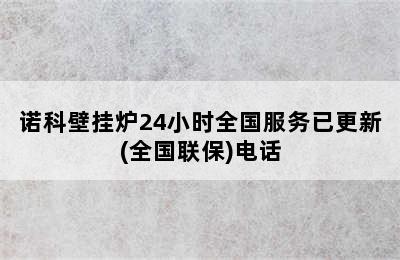 诺科壁挂炉24小时全国服务已更新(全国联保)电话